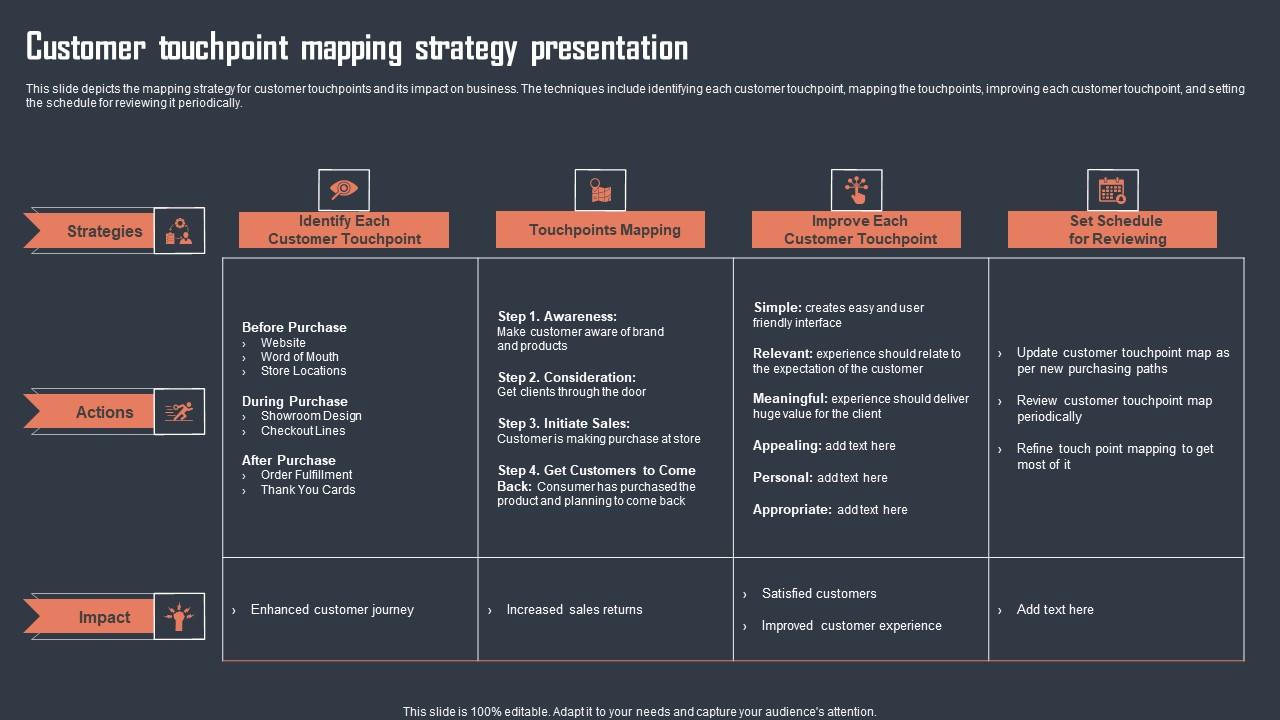 Customer touchpoint mapping strategy presentation

This slide depicts the mapping strategy for customer touchpoints and its impact on business. The techniques include identifying each customer touchpoint, mapping the touchpoints, improving each customer touchpoint, and setting the schedule for reviewing it periodically.

| Strategies | Identify Each Customer Touchpoint | Touchpoints Mapping | Improve Each Customer Touchpoint | Set Schedule for Reviewing |
|---|---|---|---|---|
| Actions | Before Purchase › Website › Word of Mouth › Store Locations During Purchase › Showroom Design › Checkout Lines After Purchase › Order Fulfillment › Thank You Cards | Step 1. Awareness: Make customer aware of brand and products Step 2. Consideration: Get clients through the door Step 3. Initiate Sales: Customer is making purchase at store Step 4. Get Customers to Come Back: Consumer has purchased the product and planning to come back | Simple: creates easy and user friendly interface Relevant: experience should relate to the expectation of the customer Meaningful: experience should deliver huge value for the client Appealing: add text here Personal: add text here Appropriate: add text here | › Update customer touchpoint map as per new purchasing paths › Review customer touchpoint map periodically › Refine touch point mapping to get most of it |
| Impact | › Enhanced customer journey | › Increased sales returns | › Satisfied customers › Improved customer experience | › Add text here |

This slide is 100% editable. Adapt it to your needs and capture your audience's attention.